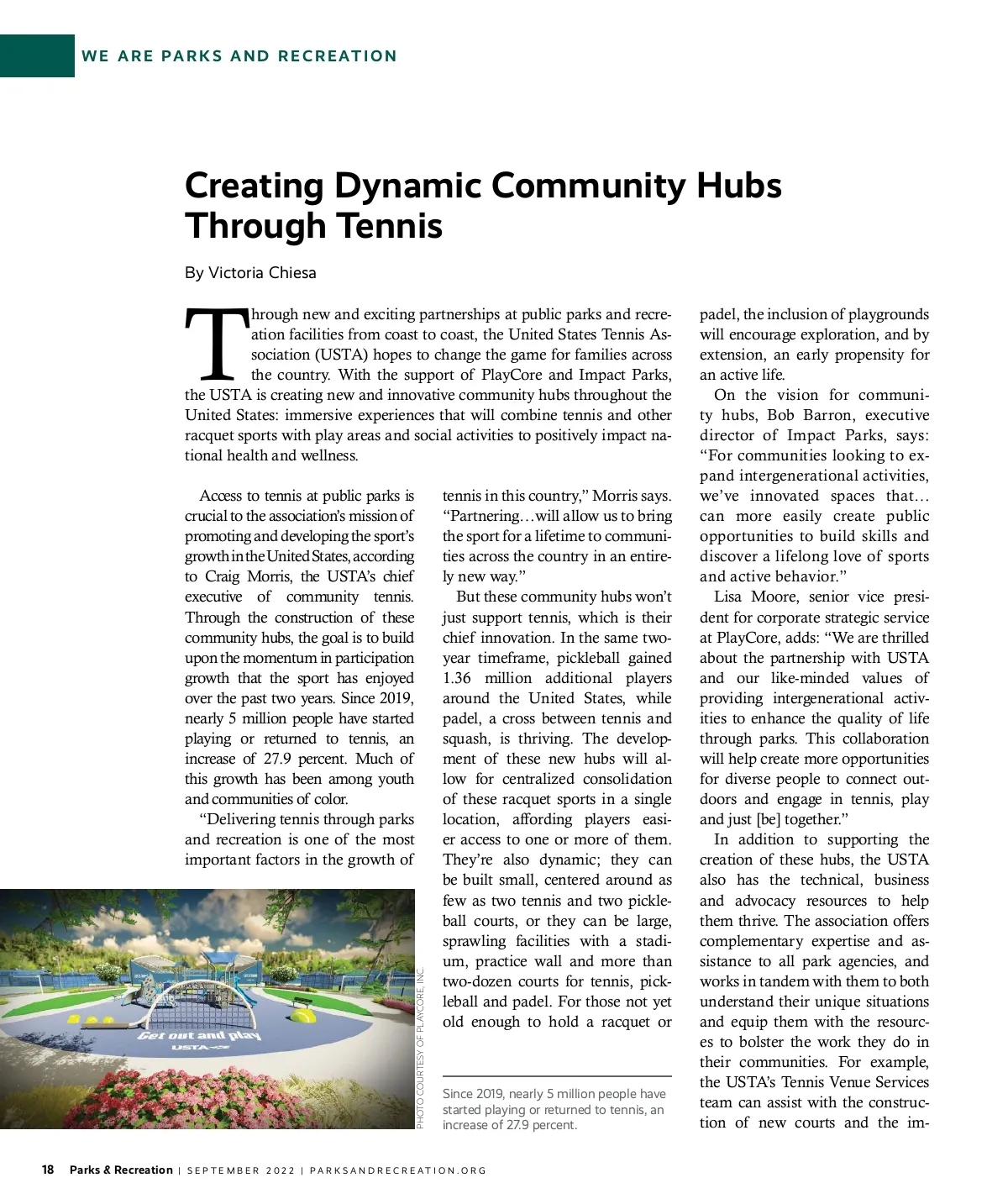 WE ARE PARKS AND RECREATION

Creating Dynamic Community Hubs Through Tennis

By Victoria Chiesa

Through new and exciting partnerships at public parks and recreation facilities from coast to coast, the United States Tennis Association (USTA) hopes to change the game for families across the country. With the support of PlayCore and Impact Parks, the USTA is creating new and innovative community hubs throughout the United States: immersive experiences that will combine tennis and other racquet sports with play areas and social activities to positively impact national health and wellness.

Access to tennis at public parks is crucial to the association's mission of promoting and developing the sport's growth in the United States, according to Craig Morris, the USTA's chief executive of community tennis. Through the construction of these community hubs, the goal is to build upon the momentum in participation growth that the sport has enjoyed over the past two years. Since 2019, nearly 5 million people have started playing or returned to tennis, an increase of 27.9 percent. Much of this growth has been among youth and communities of color.

"Delivering tennis through parks and recreation is one of the most important factors in the growth of tennis in this country," Morris says. "Partnering…will allow us to bring the sport for a lifetime to communities across the country in an entirely new way."

But these community hubs won't just support tennis, which is their chief innovation. In the same two-year timeframe, pickleball gained 1.36 million additional players around the United States, while padel, a cross between tennis and squash, is thriving. The development of these new hubs will allow for centralized consolidation of these racquet sports in a single location, affording players easier access to one or more of them. They're also dynamic; they can be built small, centered around as few as two tennis and two pickleball courts, or they can be large, sprawling facilities with a stadium, practice wall and more than two-dozen courts for tennis, pickleball and padel. For those not yet old enough to hold a racquet or padel, the inclusion of playgrounds will encourage exploration, and by extension, an early propensity for an active life.

On the vision for community hubs, Bob Barron, executive director of Impact Parks, says: "For communities looking to expand intergenerational activities, we've innovated spaces that… can more easily create public opportunities to build skills and discover a lifelong love of sports and active behavior."

Lisa Moore, senior vice president for corporate strategic service at PlayCore, adds: "We are thrilled about the partnership with USTA and our like-minded values of providing intergenerational activities to enhance the quality of life through parks. This collaboration will help create more opportunities for diverse people to connect outdoors and engage in tennis, play and just [be] together."

In addition to supporting the creation of these hubs, the USTA also has the technical, business and advocacy resources to help them thrive. The association offers complementary expertise and assistance to all park agencies, and works in tandem with them to both understand their unique situations and equip them with the resources to bolster the work they do in their communities. For example, the USTA's Tennis Venue Services team can assist with the construction of new courts and the im-

Get out and play
USTA

PHOTO COURTESY OF PLAYCORE, INC.

Since 2019, nearly 5 million people have started playing or returned to tennis, an increase of 27.9 percent.

18 Parks & Recreation | SEPTEMBER 2022 | PARKSANDRECREATION.ORG